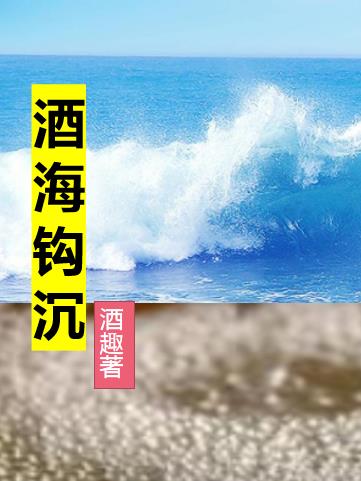 酒海钩沉

酒趣著